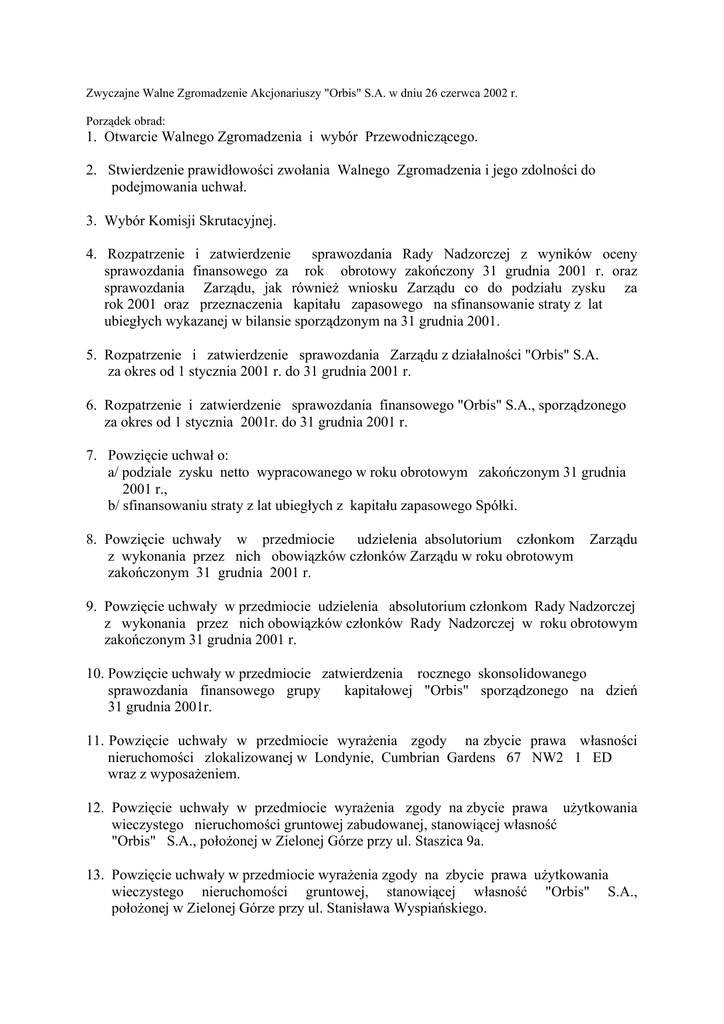 Zwyczajne Walne Zgromadzenie Akcjonariuszy "Orbis" S.A. w dniu 26 czerwca 2002 r.

Porządek obrad:
1. Otwarcie Walnego Zgromadzenia i wybór Przewodniczącego.

2. Stwierdzenie prawidłowości zwołania Walnego Zgromadzenia i jego zdolności do podejmowania uchwał.

3. Wybór Komisji Skrutacyjnej.

4. Rozpatrzenie i zatwierdzenie sprawozdania Rady Nadzorczej z wyników oceny sprawozdania finansowego za rok obrotowy zakończony 31 grudnia 2001 r. oraz sprawozdania Zarządu, jak również wniosku Zarządu co do podziału zysku za rok 2001 oraz przeznaczenia kapitału zapasowego na sfinansowanie straty z lat ubiegłych wykazanej w bilansie sporządzonym na 31 grudnia 2001.

5. Rozpatrzenie i zatwierdzenie sprawozdania Zarządu z działalności "Orbis" S.A. za okres od 1 stycznia 2001 r. do 31 grudnia 2001 r.

6. Rozpatrzenie i zatwierdzenie sprawozdania finansowego "Orbis" S.A., sporządzonego za okres od 1 stycznia 2001r. do 31 grudnia 2001 r.

7. Powzięcie uchwał o:
a/ podziale zysku netto wypracowanego w roku obrotowym zakończonym 31 grudnia 2001 r.,
b/ sfinansowaniu straty z lat ubiegłych z kapitału zapasowego Spółki.

8. Powzięcie uchwały w przedmiocie udzielenia absolutorium członkom Zarządu z wykonania przez nich obowiązków członków Zarządu w roku obrotowym zakończonym 31 grudnia 2001 r.

9. Powzięcie uchwały w przedmiocie udzielenia absolutorium członkom Rady Nadzorczej z wykonania przez nich obowiązków członków Rady Nadzorczej w roku obrotowym zakończonym 31 grudnia 2001 r.

10. Powzięcie uchwały w przedmiocie zatwierdzenia rocznego skonsolidowanego sprawozdania finansowego grupy kapitałowej "Orbis" sporządzonego na dzień 31 grudnia 2001r.

11. Powzięcie uchwały w przedmiocie wyrażenia zgody na zbycie prawa własności nieruchomości zlokalizowanej w Londynie, Cumbrian Gardens 67 NW2 1 ED wraz z wyposażeniem.

12. Powzięcie uchwały w przedmiocie wyrażenia zgody na zbycie prawa użytkowania wieczystego nieruchomości gruntowej zabudowanej, stanowiącej własność "Orbis" S.A., położonej w Zielonej Górze przy ul. Staszica 9a.

13. Powzięcie uchwały w przedmiocie wyrażenia zgody na zbycie prawa użytkowania wieczystego nieruchomości gruntowej, stanowiącej własność "Orbis" S.A., położonej w Zielonej Górze przy ul. Stanisława Wyspiańskiego.